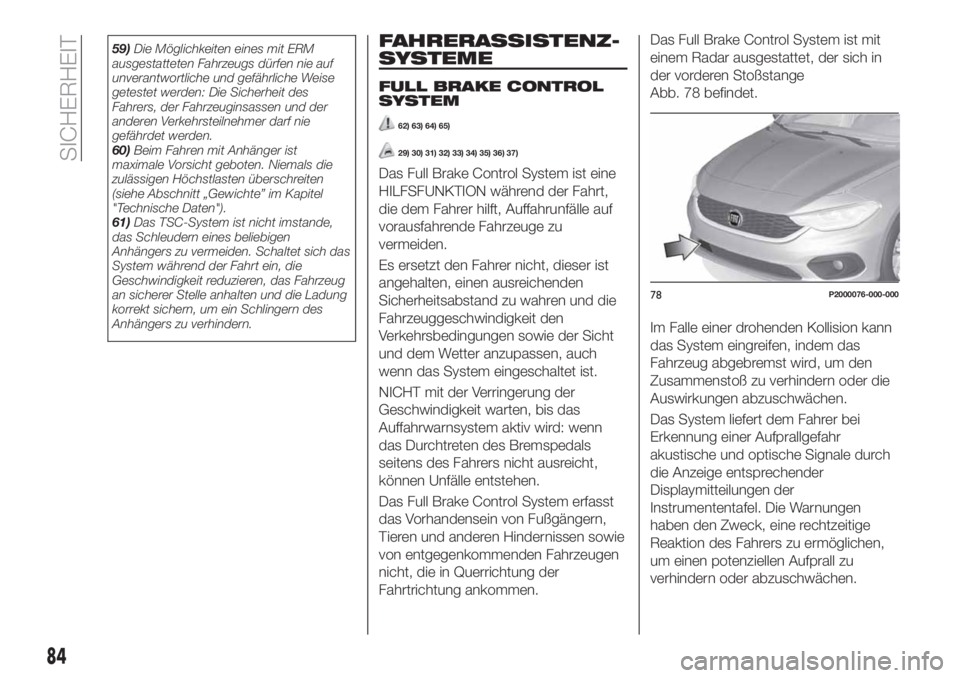 SICHERHEIT

59) Die Möglichkeiten eines mit ERM ausgestatteten Fahrzeugs dürfen nie auf unverantwortliche und gefährliche Weise getestet werden: Die Sicherheit des Fahrers, der Fahrzeuginsassen und der anderen Verkehrsteilnehmer darf nie gefährdet werden.
60) Beim Fahren mit Anhänger ist maximale Vorsicht geboten. Niemals die zulässigen Höchstlasten überschreiten (siehe Abschnitt „Gewichte" im Kapitel "Technische Daten").
61) Das TSC-System ist nicht imstande, das Schleudern eines beliebigen Anhängers zu vermeiden. Schaltet sich das System während der Fahrt ein, die Geschwindigkeit reduzieren, das Fahrzeug an sicherer Stelle anhalten und die Ladung korrekt sichern, um ein Schlingern des Anhängers zu verhindern.

FAHRERASSISTENZ-SYSTEME

FULL BRAKE CONTROL SYSTEM

62) 63) 64) 65)

29) 30) 31) 32) 33) 34) 35) 36) 37)

Das Full Brake Control System ist eine HILFSFUNKTION während der Fahrt, die dem Fahrer hilft, Auffahrunfälle auf vorausfahrende Fahrzeuge zu vermeiden.

Es ersetzt den Fahrer nicht, dieser ist angehalten, einen ausreichenden Sicherheitsabstand zu wahren und die Fahrzeuggeschwindigkeit den Verkehrsbedingungen sowie der Sicht und dem Wetter anzupassen, auch wenn das System eingeschaltet ist.

NICHT mit der Verringerung der Geschwindigkeit warten, bis das Auffahrwarnsystem aktiv wird: wenn das Durchtreten des Bremspedals seitens des Fahrers nicht ausreicht, können Unfälle entstehen.

Das Full Brake Control System erfasst das Vorhandensein von Fußgängern, Tieren und anderen Hindernissen sowie von entgegenkommenden Fahrzeugen nicht, die in Querrichtung der Fahrtrichtung ankommen.

Das Full Brake Control System ist mit einem Radar ausgestattet, der sich in der vorderen Stoßstange Abb. 78 befindet.

78 P2000076-000-000

Im Falle einer drohenden Kollision kann das System eingreifen, indem das Fahrzeug abgebremst wird, um den Zusammenstoß zu verhindern oder die Auswirkungen abzuschwächen.

Das System liefert dem Fahrer bei Erkennung einer Aufprallgefahr akustische und optische Signale durch die Anzeige entsprechender Displaymitteilungen der Instrumententafel. Die Warnungen haben den Zweck, eine rechtzeitige Reaktion des Fahrers zu ermöglichen, um einen potenziellen Aufprall zu verhindern oder abzuschwächen.

84

carmanualsonline.info